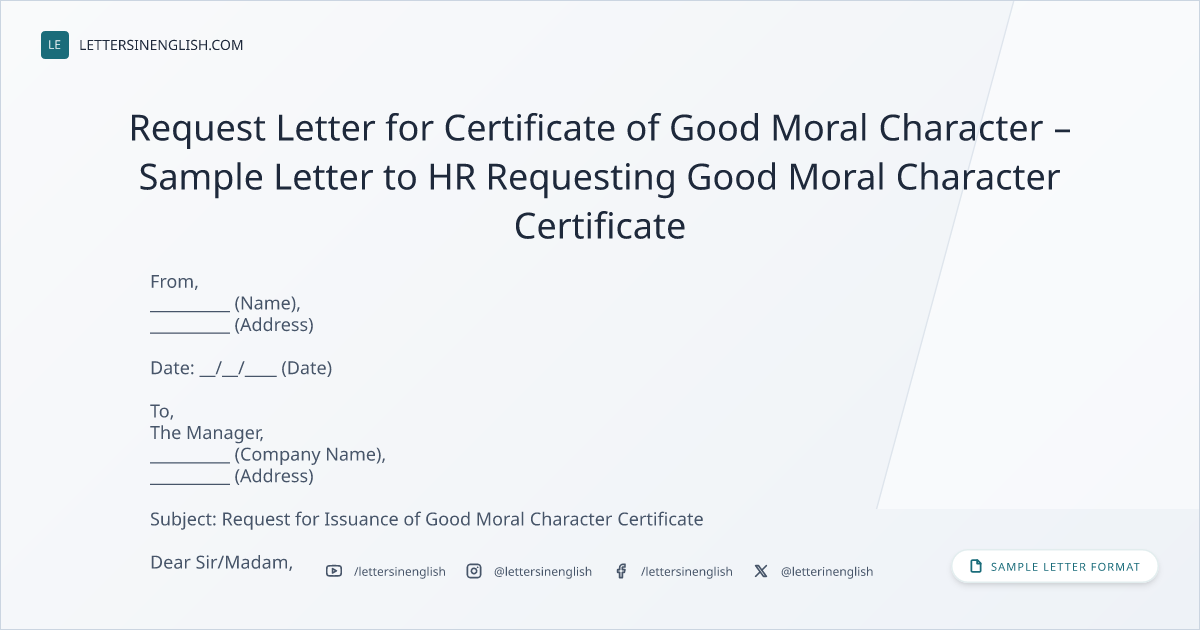 LE LETTERSINENGLISH.COM

Request Letter for Certificate of Good Moral Character – Sample Letter to HR Requesting Good Moral Character Certificate

From,
____ (Name),
____ (Address)

Date: ____/____/____ (Date)

To,
The Manager,
____ (Company Name),
____ (Address)

Subject: Request for Issuance of Good Moral Character Certificate

Dear Sir/Madam,

/lettersinenglish @lettersinenglish /lettersinenglish @letterinenglish

SAMPLE LETTER FORMAT